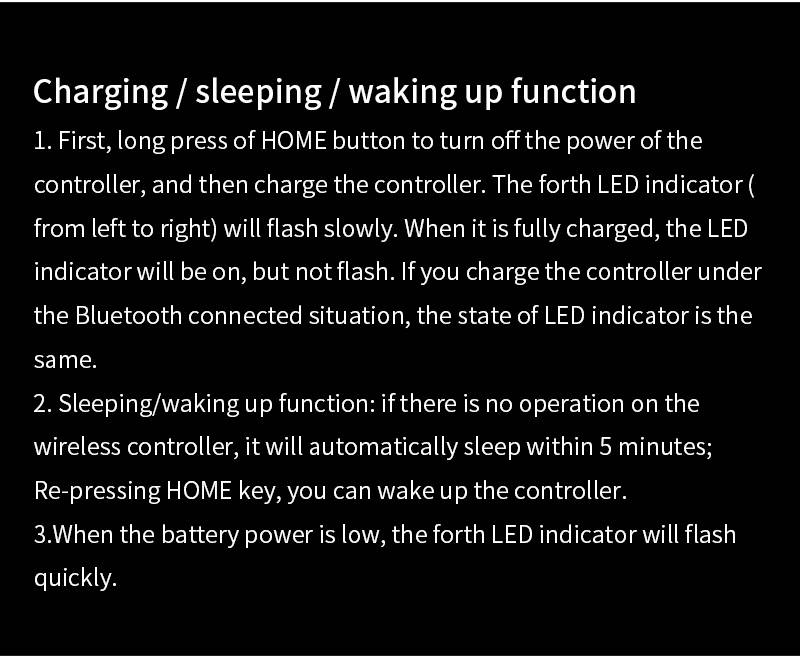 Charging / sleeping / waking up function

1. First, long press of HOME button to turn off the power of the controller, and then charge the controller. The forth LED indicator ( from left to right) will flash slowly. When it is fully charged, the LED indicator will be on, but not flash. If you charge the controller under the Bluetooth connected situation, the state of LED indicator is the same.

2. Sleeping/waking up function: if there is no operation on the wireless controller, it will automatically sleep within 5 minutes; Re-pressing HOME key, you can wake up the controller.

3.When the battery power is low, the forth LED indicator will flash quickly.